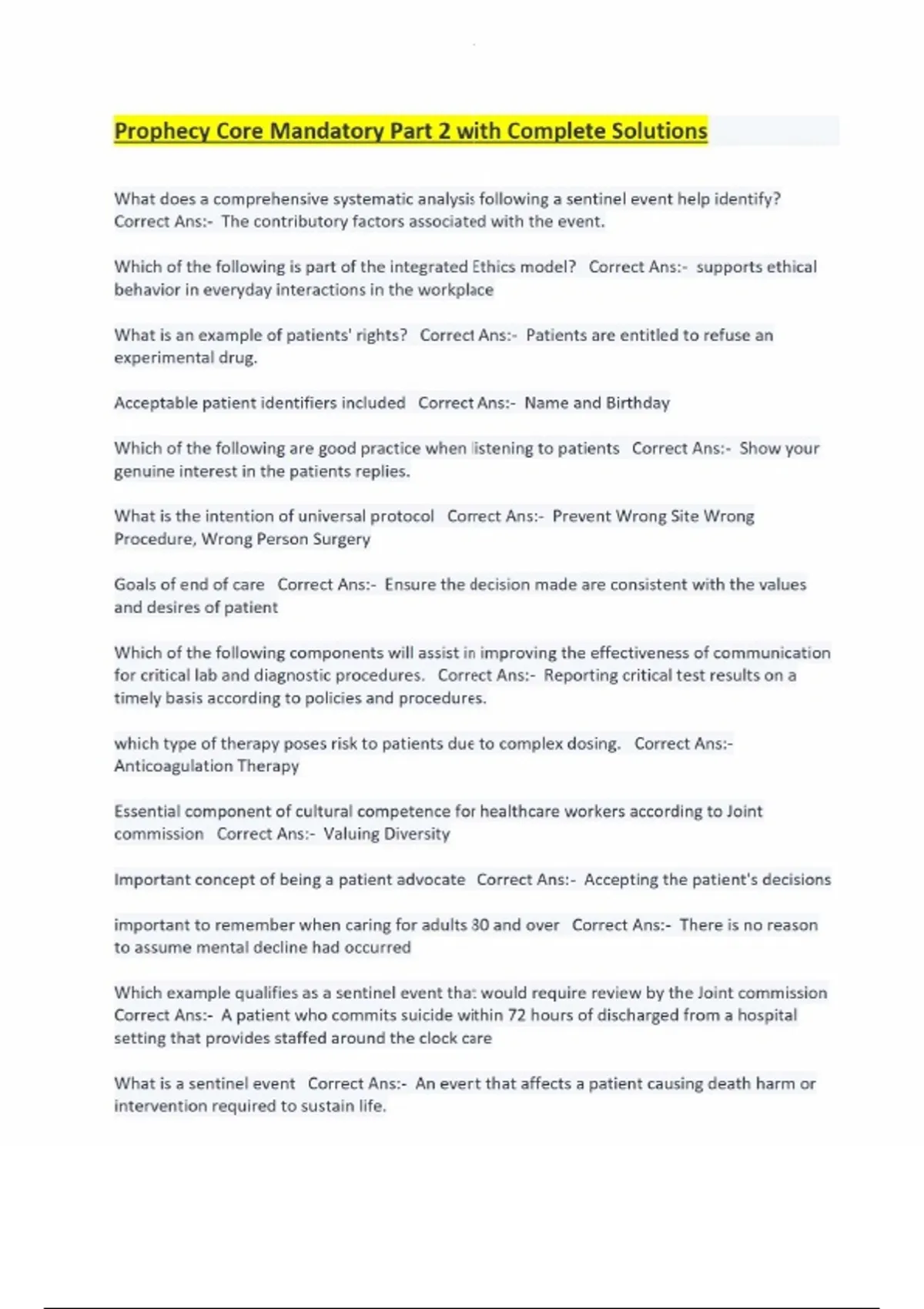 Prophecy Core Mandatory Part 2 with Complete Solutions

What does a comprehensive systematic analysis following a sentinel event help identify? Correct Ans:- The contributory factors associated with the event.

Which of the following is part of the integrated Ethics model? Correct Ans:- supports ethical behavior in everyday interactions in the workplace

What is an example of patients' rights? Correct Ans:- Patients are entitled to refuse an experimental drug.

Acceptable patient identifiers included Correct Ans:- Name and Birthday

Which of the following are good practice when listening to patients Correct Ans:- Show your genuine interest in the patients replies.

What is the intention of universal protocol Correct Ans:- Prevent Wrong Site Wrong Procedure, Wrong Person Surgery

Goals of end of care Correct Ans:- Ensure the decision made are consistent with the values and desires of patient

Which of the following components will assist in improving the effectiveness of communication for critical lab and diagnostic procedures. Correct Ans:- Reporting critical test results on a timely basis according to policies and procedures.

which type of therapy poses risk to patients due to complex dosing. Correct Ans:- Anticoagulation Therapy

Essential component of cultural competence for healthcare workers according to Joint commission Correct Ans:- Valuing Diversity

Important concept of being a patient advocate Correct Ans:- Accepting the patient's decisions

important to remember when caring for adults 80 and over Correct Ans:- There is no reason to assume mental decline had occurred

Which example qualifies as a sentinel event that would require review by the Joint commission Correct Ans:- A patient who commits suicide within 72 hours of discharged from a hospital setting that provides staffed around the clock care

What is a sentinel event Correct Ans:- An event that affects a patient causing death harm or intervention required to sustain life.